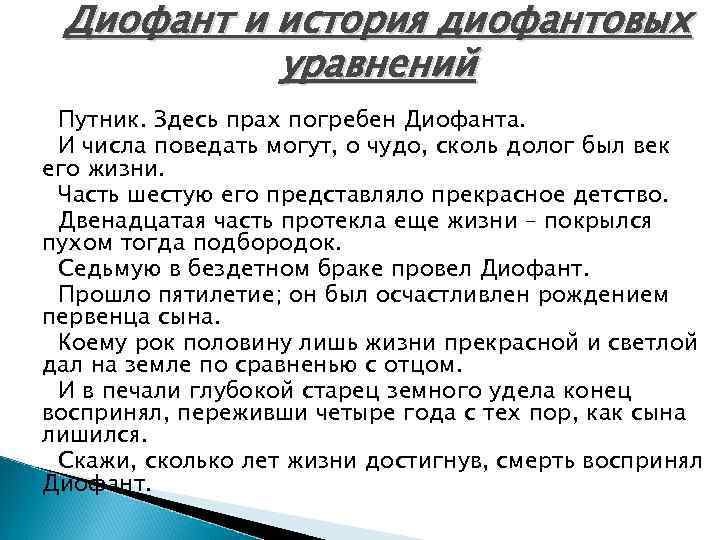 Диофант и история диофантовых уравнений

Путник. Здесь прах погребен Диофанта.

И числа поведать могут, о чудо, сколь долог был век его жизни.

Часть шестую его представляло прекрасное детство.

Двенадцатая часть протекла еще жизни – покрылся пухом тогда подбородок.

Седьмую в бездетном браке провел Диофант.

Прошло пятилетие; он был осчастливлен рождением первенца сына.

Коему рок половину лишь жизни прекрасной и светлой дал на земле по сравненью с отцом.

И в печали глубокой старец земного удела конец воспринял, переживши четыре года с тех пор, как сына лишился.

Скажи, сколько лет жизни достигнув, смерть воспринял Диофант.